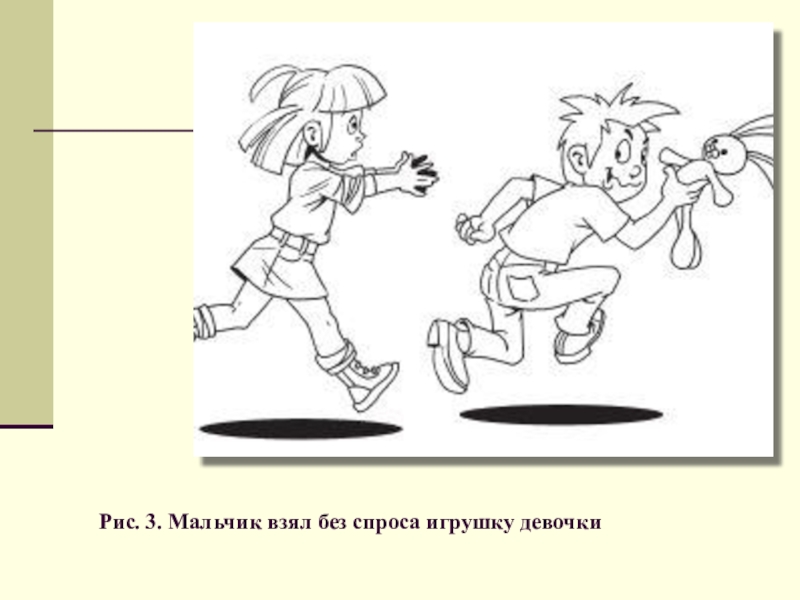 Рис. 3. Мальчик взял без спроса игрушку девочки